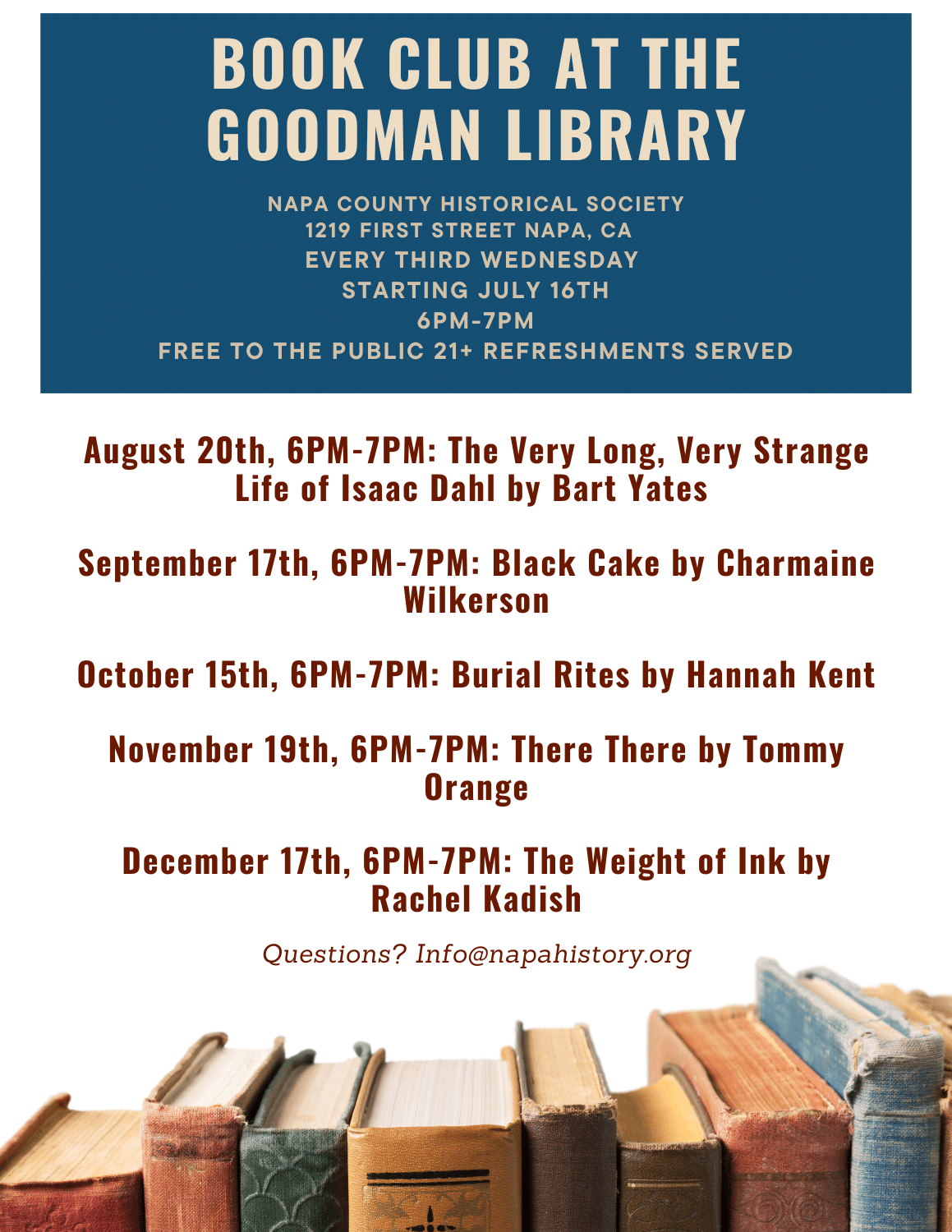 BOOK CLUB AT THE GOODMAN LIBRARY

NAPA COUNTY HISTORICAL SOCIETY
1219 FIRST STREET NAPA, CA
EVERY THIRD WEDNESDAY
STARTING JULY 16TH
6PM-7PM
FREE TO THE PUBLIC 21+ REFRESHMENTS SERVED

August 20th, 6PM-7PM: The Very Long, Very Strange Life of Isaac Dahl by Bart Yates

September 17th, 6PM-7PM: Black Cake by Charmaine Wilkerson

October 15th, 6PM-7PM: Burial Rites by Hannah Kent

November 19th, 6PM-7PM: There There by Tommy Orange

December 17th, 6PM-7PM: The Weight of Ink by Rachel Kadish

Questions? Info@napahistory.org